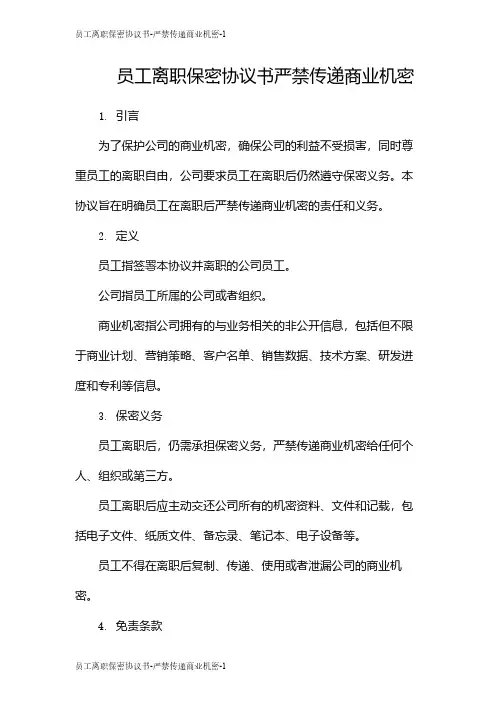 员工离职保密协议书-严禁传递商业机密-1

员工离职保密协议书严禁传递商业机密

1. 引言

为了保护公司的商业机密，确保公司的利益不受损害，同时尊重员工的离职自由，公司要求员工在离职后仍然遵守保密义务。本协议旨在明确员工在离职后严禁传递商业机密的责任和义务。

2. 定义

员工指签署本协议并离职的公司员工。

公司指员工所属的公司或者组织。

商业机密指公司拥有的与业务相关的非公开信息，包括但不限于商业计划、营销策略、客户名单、销售数据、技术方案、研发进度和专利等信息。

3. 保密义务

员工离职后，仍需承担保密义务，严禁传递商业机密给任何个人、组织或第三方。

员工离职后应主动交还公司所有的机密资料、文件和记载，包括电子文件、纸质文件、备忘录、笔记本、电子设备等。

员工不得在离职后复制、传递、使用或者泄漏公司的商业机密。

4. 免责条款

员工离职保密协议书-严禁传递商业机密-1